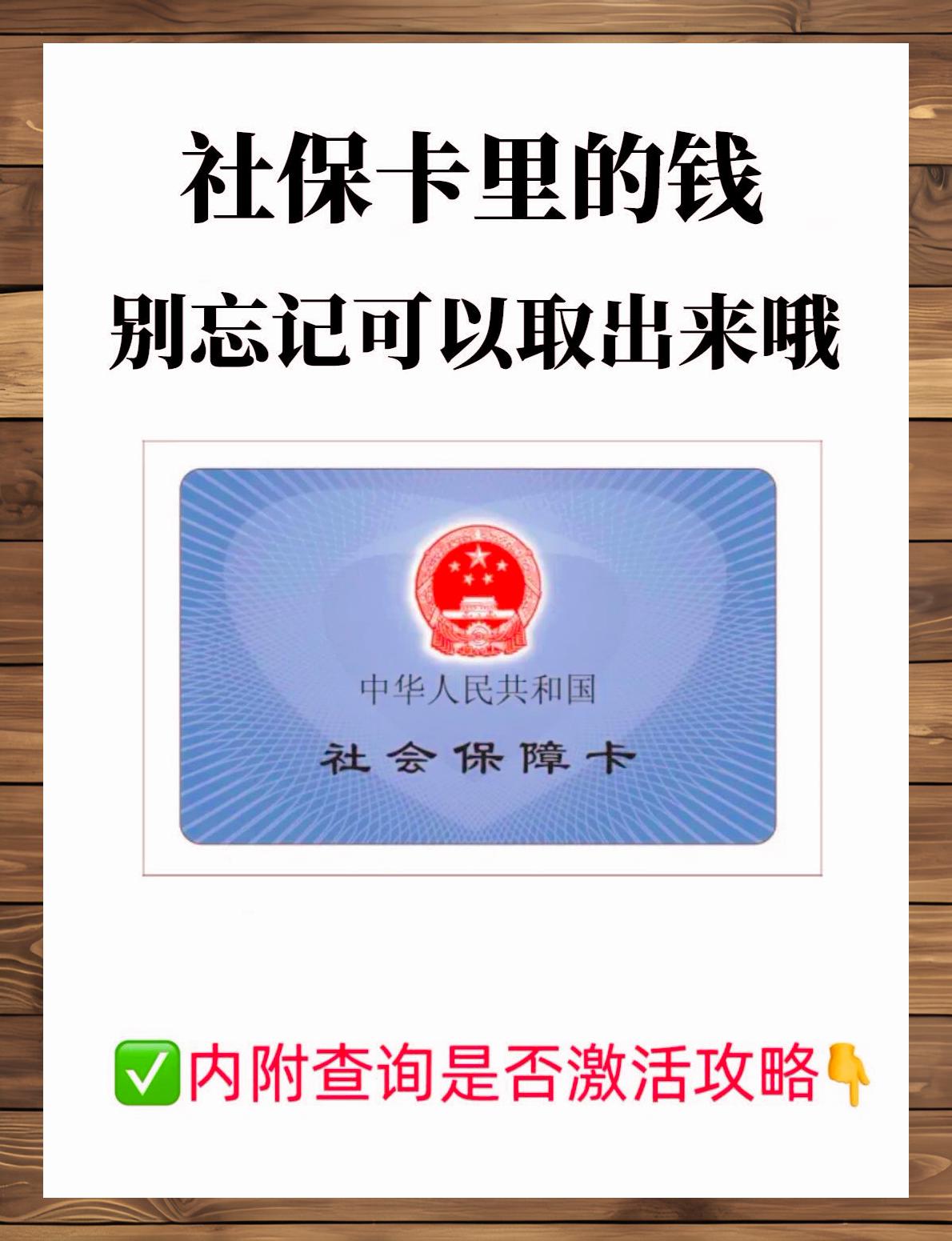 社保卡里的钱
别忘记可以取出来哦

中华人民共和国
社会保障卡

✅内附查询是否激活攻略👇